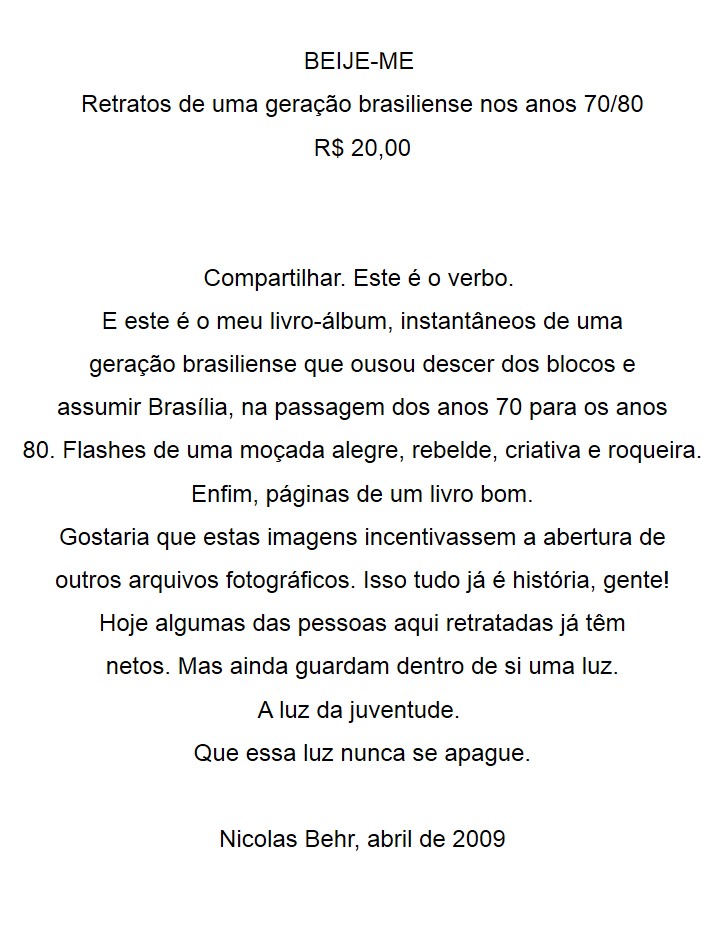 BEIJE-ME
Retratos de uma geração brasiliense nos anos 70/80
R$ 20,00

Compartilhar. Este é o verbo.
E este é o meu livro-álbum, instantâneos de uma geração brasiliense que ousou descer dos blocos e assumir Brasília, na passagem dos anos 70 para os anos 80. Flashes de uma moçada alegre, rebelde, criativa e roqueira.
Enfim, páginas de um livro bom.
Gostaria que estas imagens incentivassem a abertura de outros arquivos fotográficos. Isso tudo já é história, gente!
Hoje algumas das pessoas aqui retratadas já têm netos. Mas ainda guardam dentro de si uma luz.
A luz da juventude.
Que essa luz nunca se apague.

Nicolas Behr, abril de 2009